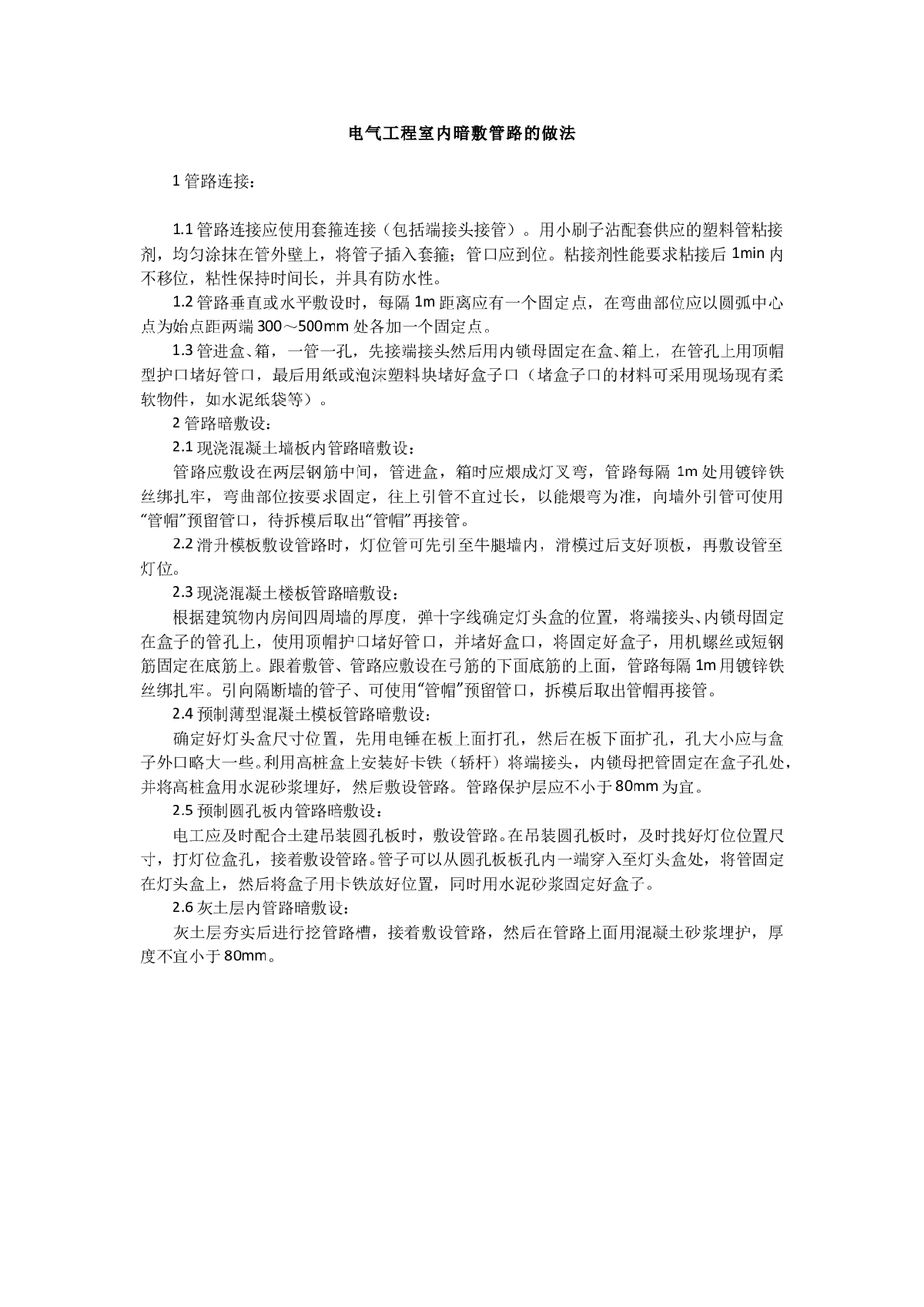 电气工程室内暗敷管路的做法

1 管路连接：

1.1 管路连接应使用套箍连接（包括端接头接管）。用小刷子沾配套供应的塑料管粘接剂，均匀涂抹在管外壁上，将管子插入套箍；管口应到位。粘接剂性能要求粘接后 1min 内不移位，粘性保持时间长，并具有防水性。

1.2 管路垂直或水平敷设时，每隔 1m 距离应有一个固定点，在弯曲部位应以圆弧中心点为始点距两端 300～500mm 处各加一个固定点。

1.3 管进盒、箱，一管一孔，先接端接头然后用内锁母固定在盒、箱上，在管孔上用顶帽型护口堵好管口，最后用纸或泡沫塑料块堵好盒子口（堵盒子口的材料可采用现场现有柔软物件，如水泥纸袋等）。

2 管路暗敷设：

2.1 现浇混凝土墙板内管路暗敷设：

管路应敷设在两层钢筋中间，管进盒，箱时应煨成灯叉弯，管路每隔 1m 处用镀锌铁丝绑扎牢，弯曲部位按要求固定，往上引管不宜过长，以能煨弯为准，向墙外引管可使用“管帽”预留管口，待拆模后取出“管帽”再接管。

2.2 滑升模板敷设管路时，灯位管可先引至牛腿墙内，滑模过后支好顶板，再敷设管至灯位。

2.3 现浇混凝土楼板管路暗敷设：

根据建筑物内房间四周墙的厚度，弹十字线确定灯头盒的位置，将端接头、内锁母固定在盒子的管孔上，使用顶帽护口堵好管口，并堵好盒口，将固定好盒子，用机螺丝或短钢筋固定在底筋上。跟着敷管、管路应敷设在弓筋的下面底筋的上面，管路每隔 1m 用镀锌铁丝绑扎牢。引向隔断墙的管子、可使用“管帽”预留管口，拆模后取出管帽再接管。

2.4 预制薄型混凝土模板管路暗敷设：

确定好灯头盒尺寸位置，先用电锤在板上面打孔，然后在板下面扩孔，孔大小应与盒子外口略大一些。利用高桩盒上安装好卡铁（轿杆）将端接头，内锁母把管固定在盒子孔处，并将高桩盒用水泥砂浆埋好，然后敷设管路。管路保护层应不小于 80mm 为宜。

2.5 预制圆孔板内管路暗敷设：

电工应及时配合土建吊装圆孔板时，敷设管路。在吊装圆孔板时，及时找好灯位位置尺寸，打灯位盒孔，接着敷设管路。管子可以从圆孔板板孔内一端穿入至灯头盒处，将管固定在灯头盒上，然后将盒子用卡铁放好位置，同时用水泥砂浆固定好盒子。

2.6 灰土层内管路暗敷设：

灰土层夯实后进行挖管路槽，接着敷设管路，然后在管路上面用混凝土砂浆埋护，厚度不宜小于 80mm。